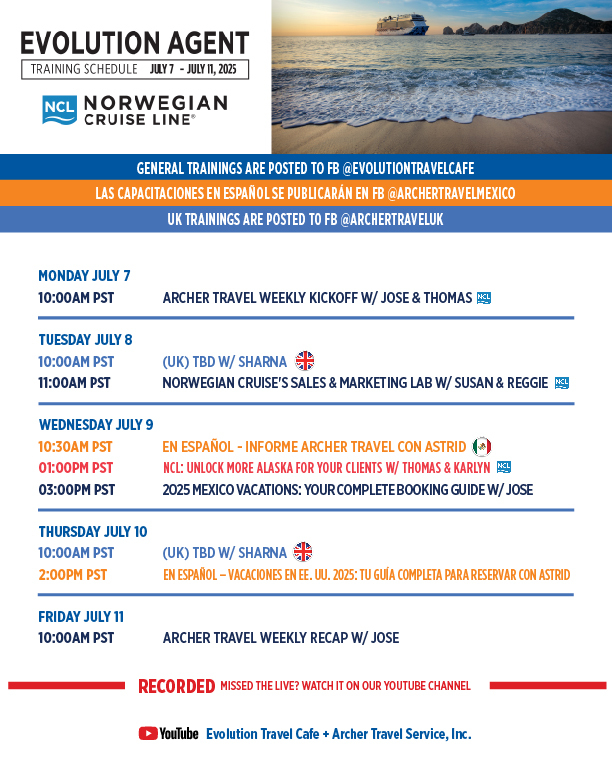 EVOLUTION AGENT

TRAINING SCHEDULE JULY 7 - JULY 11, 2025

NCL NORWEGIAN CRUISE LINE®

GENERAL TRAININGS ARE POSTED TO FB @EVOLUTIONTRAVELCAFE

LAS CAPACITACIONES EN ESPAÑOL SE PUBLICARÁN EN FB @ARCHERTRAVELMEXICO

UK TRAININGS ARE POSTED TO FB @ARCHERTRAVELUK

MONDAY JULY 7

10:00AM PST ARCHER TRAVEL WEEKLY KICKOFF W/ JOSE & THOMAS NCL

TUESDAY JULY 8

10:00AM PST (UK) TBD W/ SHARNA

11:00AM PST NORWEGIAN CRUISE'S SALES & MARKETING LAB W/ SUSAN & REGGIE NCL

WEDNESDAY JULY 9

10:30AM PST EN ESPAÑOL - INFORME ARCHER TRAVEL CON ASTRID

01:00PM PST NCL: UNLOCK MORE ALASKA FOR YOUR CLIENTS W/ THOMAS & KARLYN NCL

03:00PM PST 2025 MEXICO VACATIONS: YOUR COMPLETE BOOKING GUIDE W/ JOSE

THURSDAY JULY 10

10:00AM PST (UK) TBD W/ SHARNA

2:00PM PST EN ESPAÑOL – VACACIONES EN EE. UU. 2025: TU GUÍA COMPLETA PARA RESERVAR CON ASTRID

FRIDAY JULY 11

10:00AM PST ARCHER TRAVEL WEEKLY RECAP W/ JOSE

RECORDED MISSED THE LIVE? WATCH IT ON OUR YOUTUBE CHANNEL

YouTube Evolution Travel Cafe + Archer Travel Service, Inc.